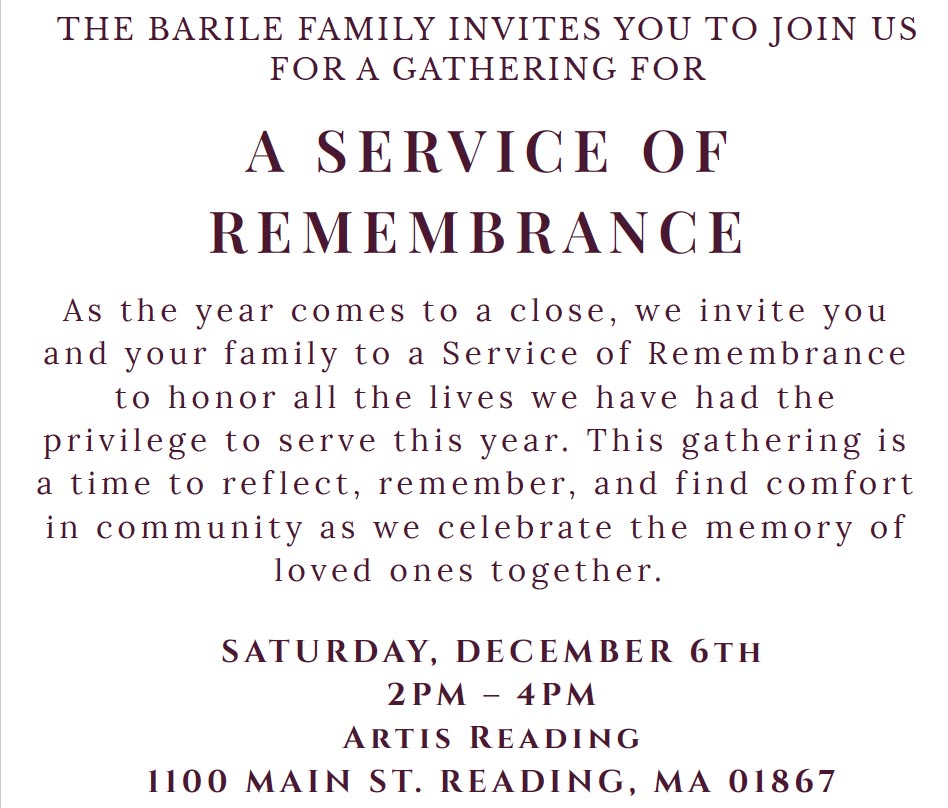 THE BARILE FAMILY INVITES YOU TO JOIN US FOR A GATHERING FOR

A SERVICE OF REMEMBRANCE

As the year comes to a close, we invite you and your family to a Service of Remembrance to honor all the lives we have had the privilege to serve this year. This gathering is a time to reflect, remember, and find comfort in community as we celebrate the memory of loved ones together.

SATURDAY, DECEMBER 6TH
2PM – 4PM
ARTIS READING
1100 MAIN ST. READING, MA 01867